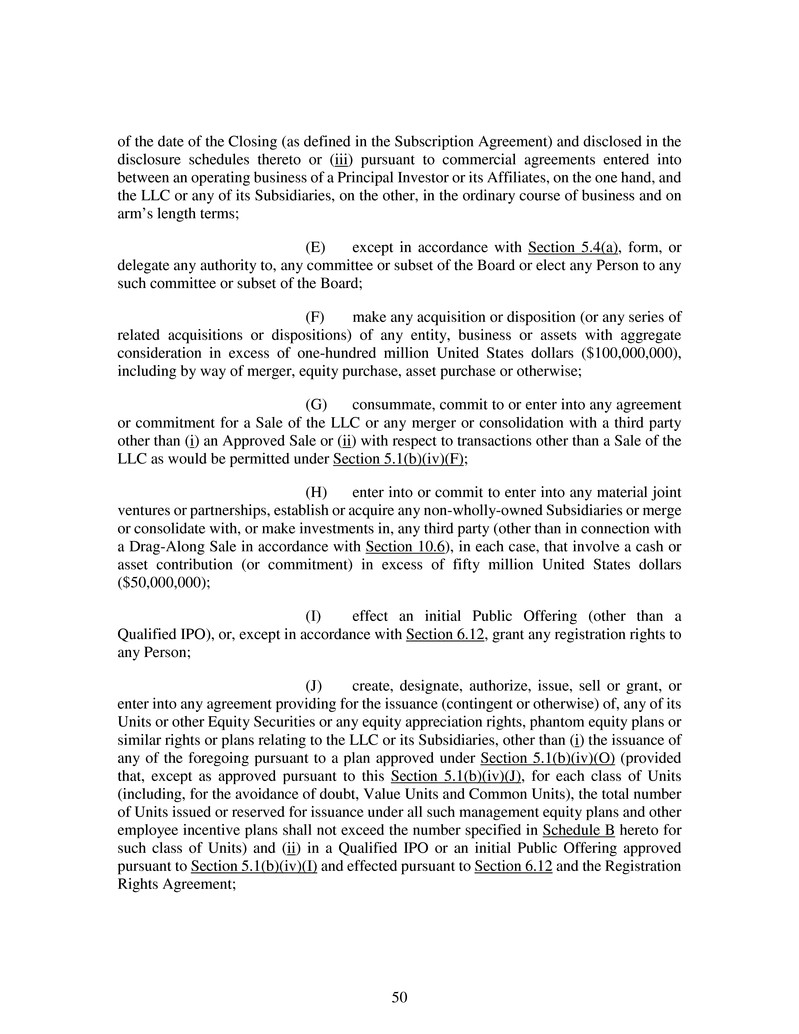 of the date of the Closing (as defined in the Subscription Agreement) and disclosed in the disclosure schedules thereto or (iii) pursuant to commercial agreements entered into between an operating business of a Principal Investor or its Affiliates, on the one hand, and the LLC or any of its Subsidiaries, on the other, in the ordinary course of business and on arm's length terms;

(E) except in accordance with Section 5.4(a), form, or delegate any authority to, any committee or subset of the Board or elect any Person to any such committee or subset of the Board;

(F) make any acquisition or disposition (or any series of related acquisitions or dispositions) of any entity, business or assets with aggregate consideration in excess of one-hundred million United States dollars ($100,000,000), including by way of merger, equity purchase, asset purchase or otherwise;

(G) consummate, commit to or enter into any agreement or commitment for a Sale of the LLC or any merger or consolidation with a third party other than (i) an Approved Sale or (ii) with respect to transactions other than a Sale of the LLC as would be permitted under Section 5.1(b)(iv)(F);

(H) enter into or commit to enter into any material joint ventures or partnerships, establish or acquire any non-wholly-owned Subsidiaries or merge or consolidate with, or make investments in, any third party (other than in connection with a Drag-Along Sale in accordance with Section 10.6), in each case, that involve a cash or asset contribution (or commitment) in excess of fifty million United States dollars ($50,000,000);

(I) effect an initial Public Offering (other than a Qualified IPO), or, except in accordance with Section 6.12, grant any registration rights to any Person;

(J) create, designate, authorize, issue, sell or grant, or enter into any agreement providing for the issuance (contingent or otherwise) of, any of its Units or other Equity Securities or any equity appreciation rights, phantom equity plans or similar rights or plans relating to the LLC or its Subsidiaries, other than (i) the issuance of any of the foregoing pursuant to a plan approved under Section 5.1(b)(iv)(O) (provided that, except as approved pursuant to this Section 5.1(b)(iv)(J), for each class of Units (including, for the avoidance of doubt, Value Units and Common Units), the total number of Units issued or reserved for issuance under all such management equity plans and other employee incentive plans shall not exceed the number specified in Schedule B hereto for such class of Units) and (ii) in a Qualified IPO or an initial Public Offering approved pursuant to Section 5.1(b)(iv)(I) and effected pursuant to Section 6.12 and the Registration Rights Agreement;

50